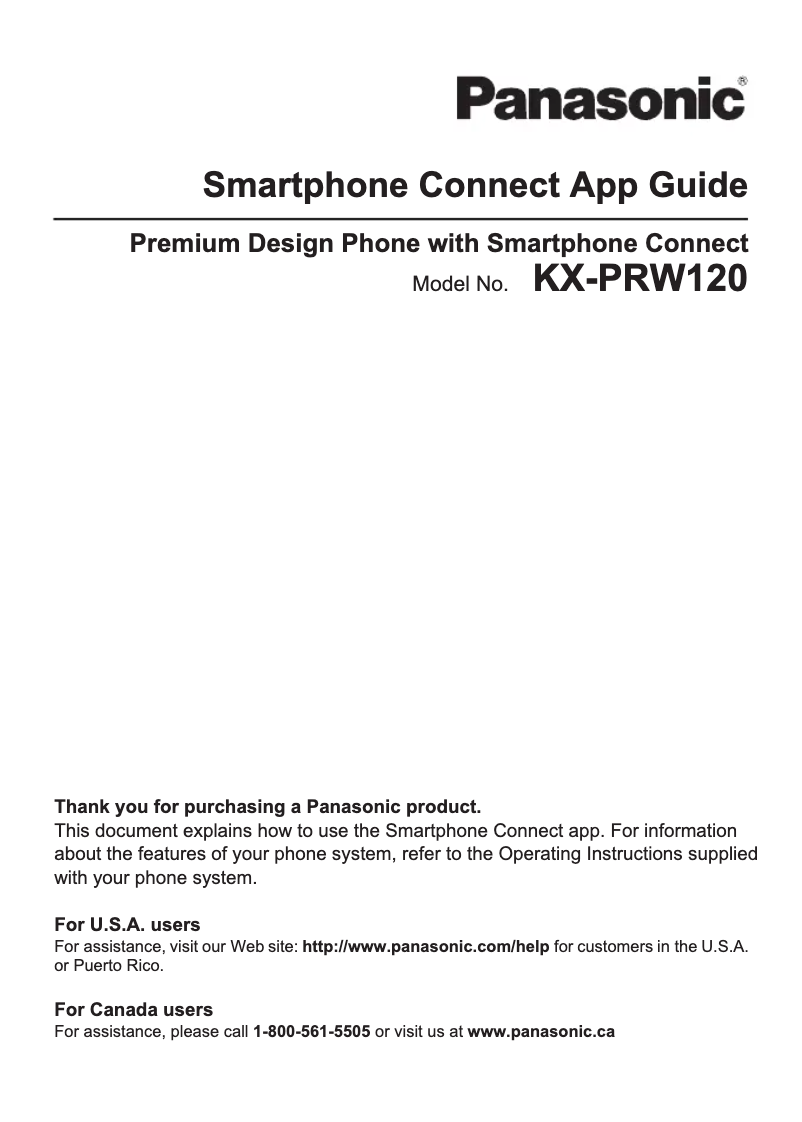 Panasonic®

Smartphone Connect App Guide

Premium Design Phone with Smartphone Connect
Model No. KX-PRW120

Thank you for purchasing a Panasonic product.
This document explains how to use the Smartphone Connect app. For information about the features of your phone system, refer to the Operating Instructions supplied with your phone system.

For U.S.A. users
For assistance, visit our Web site: http://www.panasonic.com/help for customers in the U.S.A. or Puerto Rico.

For Canada users
For assistance, please call 1-800-561-5505 or visit us at www.panasonic.ca